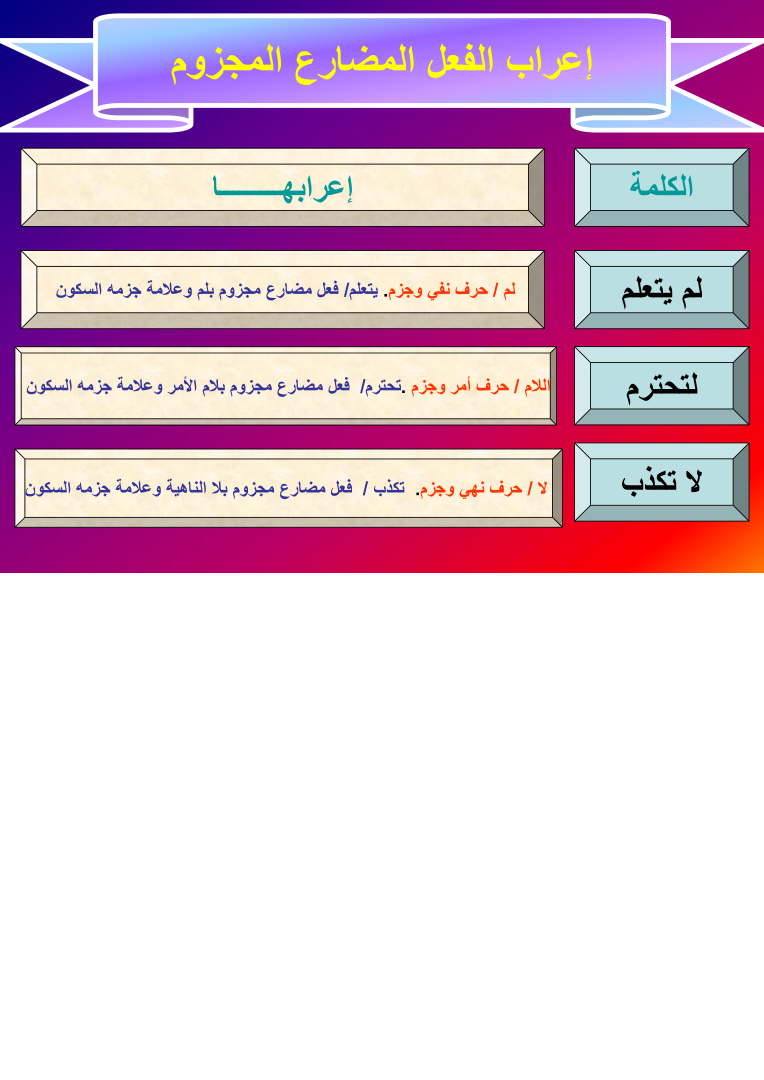 إعراب الفعل المضارع المجزوم

| الكلمة | إعرابهـــــــــا |
|---|---|
| لم يتعلم | لم / حرف نفي وجزم. يتعلم/ فعل مضارع مجزوم بلم وعلامة جزمه السكون |
| لتحترم | اللام / حرف أمر وجزم .تحترم/ فعل مضارع مجزوم بلام الأمر وعلامة جزمه السكون |
| لا تكذب | لا / حرف نهي وجزم. تكذب / فعل مضارع مجزوم بلا الناهية وعلامة جزمه السكون |